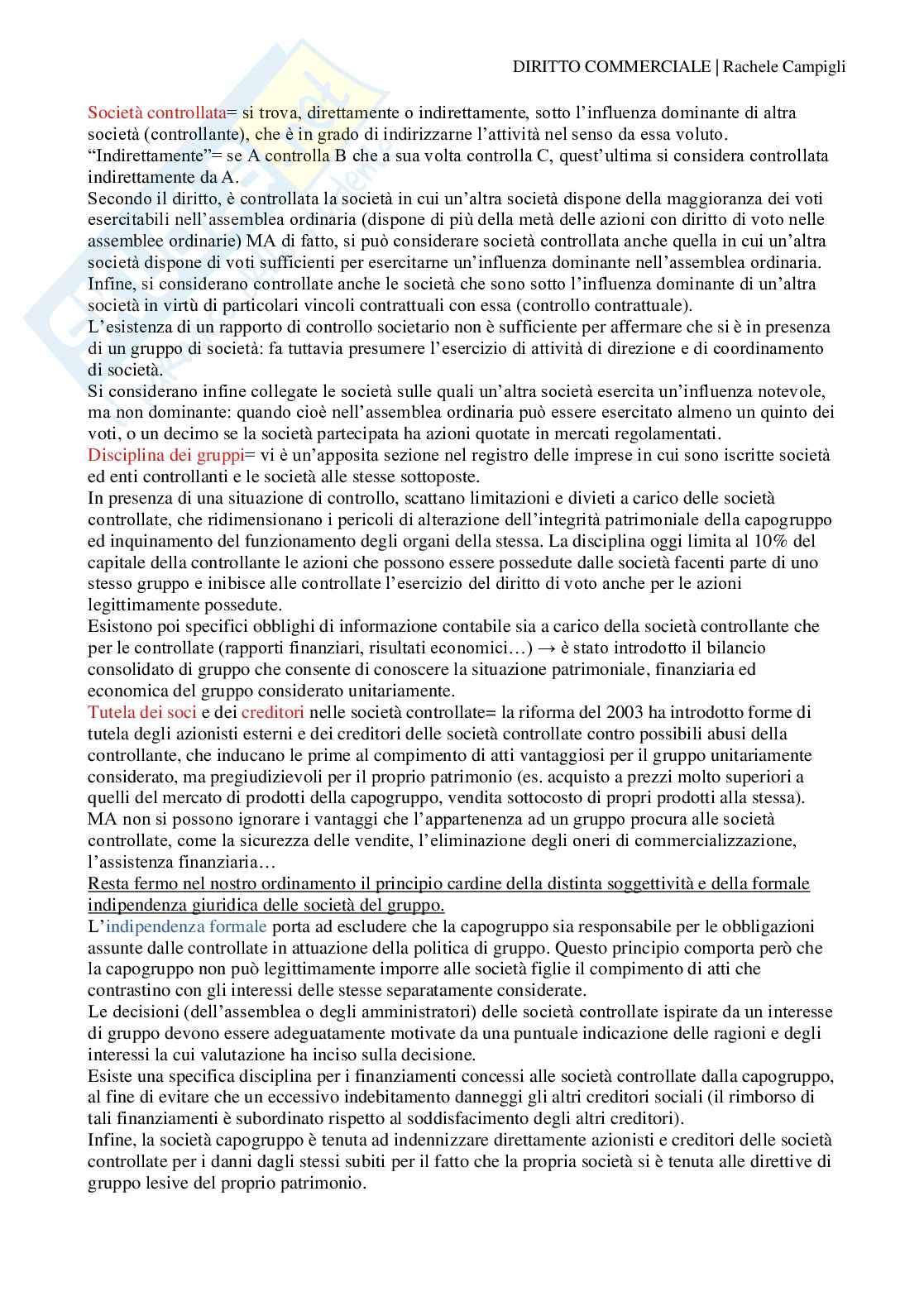 DIRITTO COMMERCIALE | Rachele Campigli

Società controllata= si trova, direttamente o indirettamente, sotto l'influenza dominante di altra società (controllante), che è in grado di indirizzarne l'attività nel senso da essa voluto.
"Indirettamente"= se A controlla B che a sua volta controlla C, quest'ultima si considera controllata indirettamente da A.
Secondo il diritto, è controllata la società in cui un'altra società dispone della maggioranza dei voti esercitabili nell'assemblea ordinaria (dispone di più della metà delle azioni con diritto di voto nelle assemblee ordinarie) MA di fatto, si può considerare società controllata anche quella in cui un'altra società dispone di voti sufficienti per esercitarne un'influenza dominante nell'assemblea ordinaria.
Infine, si considerano controllate anche le società che sono sotto l'influenza dominante di un'altra società in virtù di particolari vincoli contrattuali con essa (controllo contrattuale).
L'esistenza di un rapporto di controllo societario non è sufficiente per affermare che si è in presenza di un gruppo di società: fa tuttavia presumere l'esercizio di attività di direzione e di coordinamento di società.
Si considerano infine collegate le società sulle quali un'altra società esercita un'influenza notevole, ma non dominante: quando cioè nell'assemblea ordinaria può essere esercitato almeno un quinto dei voti, o un decimo se la società partecipata ha azioni quotate in mercati regolamentati.
Disciplina dei gruppi= vi è un'apposita sezione nel registro delle imprese in cui sono iscritte società ed enti controllanti e le società alle stesse sottoposte.
In presenza di una situazione di controllo, scattano limitazioni e divieti a carico delle società controllate, che ridimensionano i pericoli di alterazione dell'integrità patrimoniale della capogruppo ed inquinamento del funzionamento degli organi della stessa. La disciplina oggi limita al 10% del capitale della controllante le azioni che possono essere possedute dalle società facenti parte di uno stesso gruppo e inibisce alle controllate l'esercizio del diritto di voto anche per le azioni legittimamente possedute.
Esistono poi specifici obblighi di informazione contabile sia a carico della società controllante che per le controllate (rapporti finanziari, risultati economici…) → è stato introdotto il bilancio consolidato di gruppo che consente di conoscere la situazione patrimoniale, finanziaria ed economica del gruppo considerato unitariamente.
Tutela dei soci e dei creditori nelle società controllate= la riforma del 2003 ha introdotto forme di tutela degli azionisti esterni e dei creditori delle società controllate contro possibili abusi della controllante, che inducano le prime al compimento di atti vantaggiosi per il gruppo unitariamente considerato, ma pregiudizievoli per il proprio patrimonio (es. acquisto a prezzi molto superiori a quelli del mercato di prodotti della capogruppo, vendita sottocosto di propri prodotti alla stessa).
MA non si possono ignorare i vantaggi che l'appartenenza ad un gruppo procura alle società controllate, come la sicurezza delle vendite, l'eliminazione degli oneri di commercializzazione, l'assistenza finanziaria…
Resta fermo nel nostro ordinamento il principio cardine della distinta soggettività e della formale indipendenza giuridica delle società del gruppo.
L'indipendenza formale porta ad escludere che la capogruppo sia responsabile per le obbligazioni assunte dalle controllate in attuazione della politica di gruppo. Questo principio comporta però che la capogruppo non può legittimamente imporre alle società figlie il compimento di atti che contrastino con gli interessi delle stesse separatamente considerate.
Le decisioni (dell'assemblea o degli amministratori) delle società controllate ispirate da un interesse di gruppo devono essere adeguatamente motivate da una puntuale indicazione delle ragioni e degli interessi la cui valutazione ha inciso sulla decisione.
Esiste una specifica disciplina per i finanziamenti concessi alle società controllate dalla capogruppo, al fine di evitare che un eccessivo indebitamento danneggi gli altri creditori sociali (il rimborso di tali finanziamenti è subordinato rispetto al soddisfacimento degli altri creditori).
Infine, la società capogruppo è tenuta ad indennizzare direttamente azionisti e creditori delle società controllate per i danni dagli stessi subiti per il fatto che la propria società si è tenuta alle direttive di gruppo lesive del proprio patrimonio.